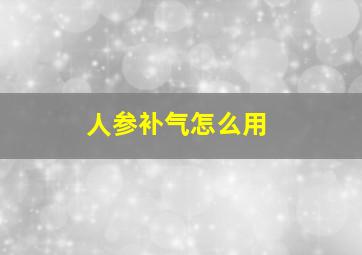 人参补气怎么用